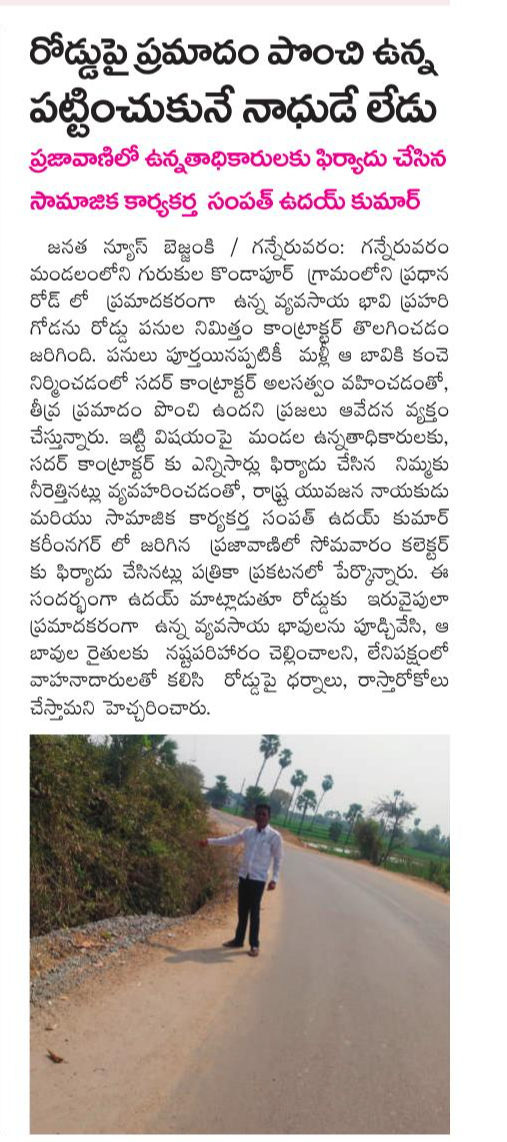 రోడ్డుపై ప్రమాదం పొంచి ఉన్న పట్టించుకునే నాధుడే లేడు

ప్రజావాణిలో ఉన్నతాధికారులకు ఫిర్యాదు చేసిన సామాజిక కార్యకర్త సంపత్ ఉదయ్ కుమార్

జనత న్యూస్ బెజ్జంకి / గన్నేరువరం: గన్నేరువరం మండలంలోని గురుకుల కొండాపూర్ గ్రామంలోని ప్రధాన రోడ్ లో ప్రమాదకరంగా ఉన్న వ్యవసాయ బావి ప్రహరి గోడను రోడ్డు పనుల నిమిత్తం కాంట్రాక్టర్ తొలగించడం జరిగింది. పనులు పూర్తయినప్పటికీ మళ్లీ ఆ బావికి కంచె నిర్మించడంలో సదర్ కాంట్రాక్టర్ అలసత్వం వహించడంతో, తీవ్ర ప్రమాదం పొంచి ఉందని ప్రజలు ఆవేదన వ్యక్తం చేస్తున్నారు. ఇట్టి విషయంపై మండల ఉన్నతాధికారులకు, సదర్ కాంట్రాక్టర్ కు ఎన్నిసార్లు ఫిర్యాదు చేసిన నిమ్మకు నీరెత్తినట్లు వ్యవహరించడంతో, రాష్ట్ర యువజన నాయకుడు మరియు సామాజిక కార్యకర్త సంపత్ ఉదయ్ కుమార్ కరీంనగర్ లో జరిగిన ప్రజావాణిలో సోమవారం కలెక్టర్ కు ఫిర్యాదు చేసినట్లు పత్రికా ప్రకటనలో పేర్కొన్నారు. ఈ సందర్భంగా ఉదయ్ మాట్లాడుతూ రోడ్డుకు ఇరువైపులా ప్రమాదకరంగా ఉన్న వ్యవసాయ బావులను పూడ్చివేసి, ఆ బావుల రైతులకు నష్టపరిహారం చెల్లించాలని, లేనిపక్షంలో వాహనాదారులతో కలిసి రోడ్డుపై ధర్నాలు, రాస్తారోకోలు చేస్తామని హెచ్చరించారు.